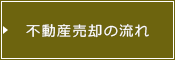 不動産売却の流れ